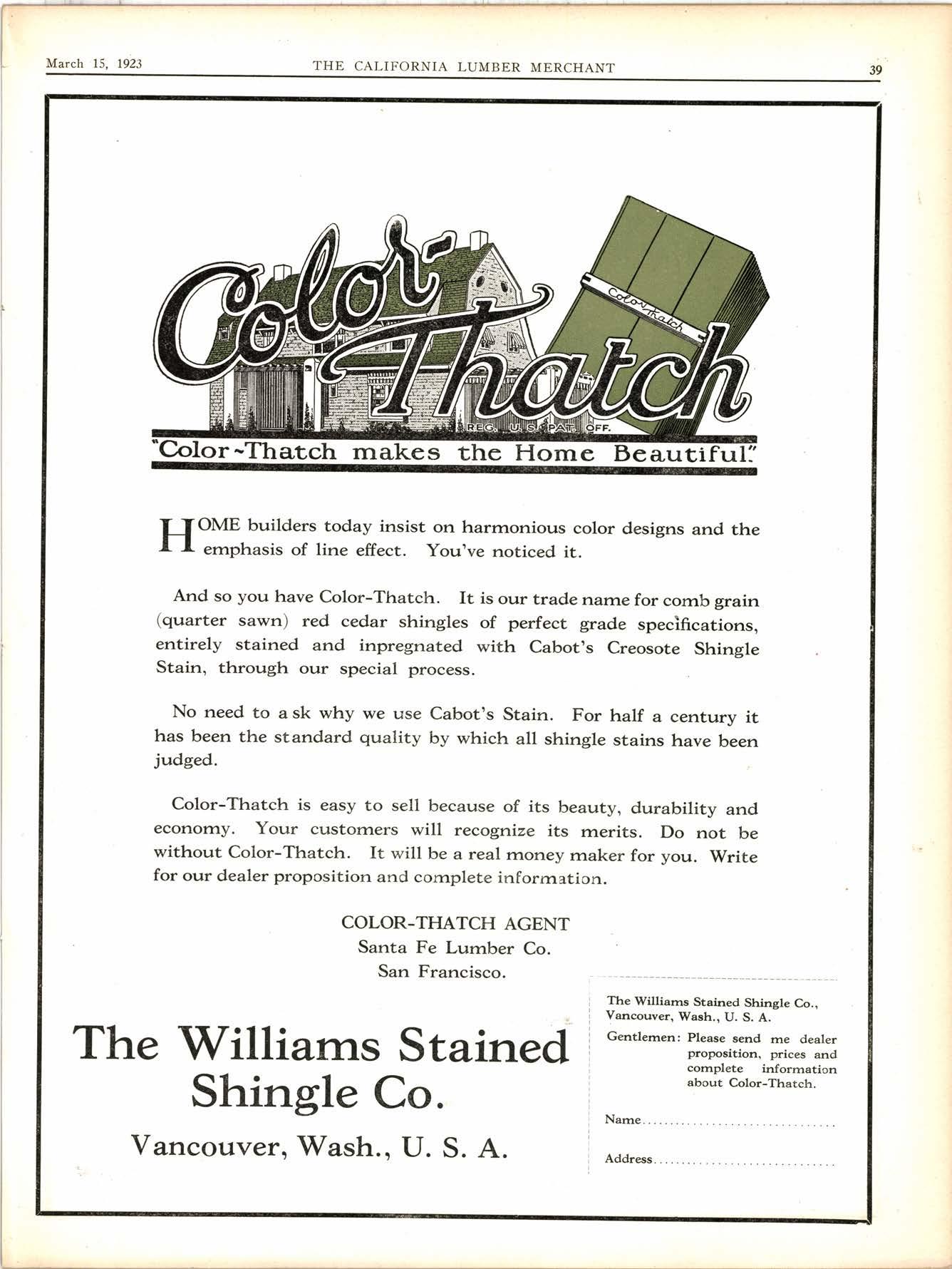 March 15, 1923 THE CALIFORNIA LUMBER MERCHANT 39

Color-Thatch

Color-Thatch

REG. U.S. PAT. OFF.

"Color-Thatch makes the Home Beautiful."

HOME builders today insist on harmonious color designs and the emphasis of line effect. You've noticed it.

And so you have Color-Thatch. It is our trade name for comb grain (quarter sawn) red cedar shingles of perfect grade specifications, entirely stained and inpregnated with Cabot's Creosote Shingle Stain, through our special process.

No need to a sk why we use Cabot's Stain. For half a century it has been the standard quality by which all shingle stains have been judged.

Color-Thatch is easy to sell because of its beauty, durability and economy. Your customers will recognize its merits. Do not be without Color-Thatch. It will be a real money maker for you. Write for our dealer proposition and complete information.

COLOR-THATCH AGENT
Santa Fe Lumber Co.
San Francisco.

The Williams Stained Shingle Co.
Vancouver, Wash., U. S. A.

The Williams Stained Shingle Co.,
Vancouver, Wash., U. S. A.

Gentlemen: Please send me dealer proposition, prices and complete information about Color-Thatch.

Name..............................

Address............................